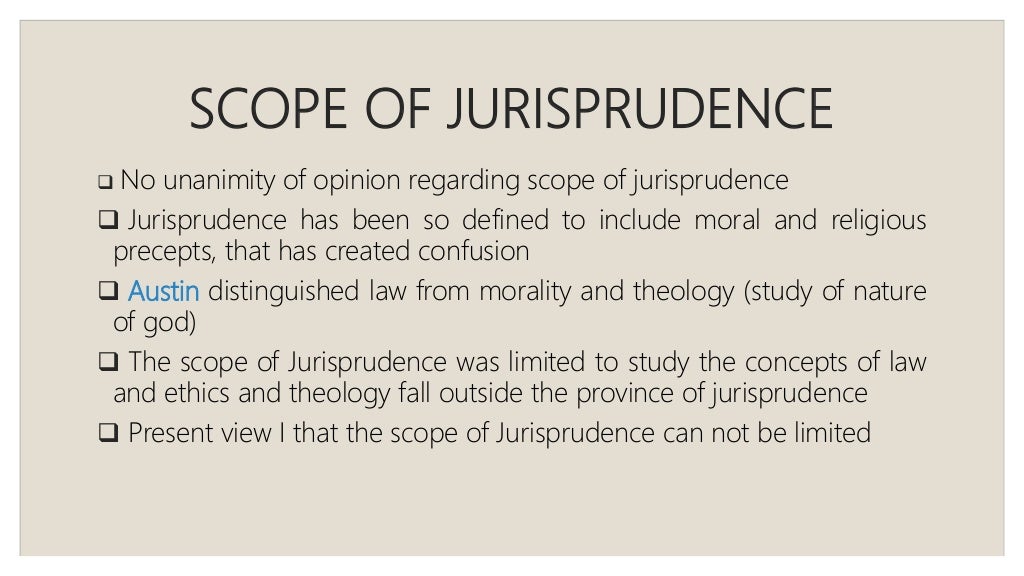 SCOPE OF JURISPRUDENCE

❑ No unanimity of opinion regarding scope of jurisprudence

❑ Jurisprudence has been so defined to include moral and religious precepts, that has created confusion

❑ Austin distinguished law from morality and theology (study of nature of god)

❑ The scope of Jurisprudence was limited to study the concepts of law and ethics and theology fall outside the province of jurisprudence

❑ Present view I that the scope of Jurisprudence can not be limited